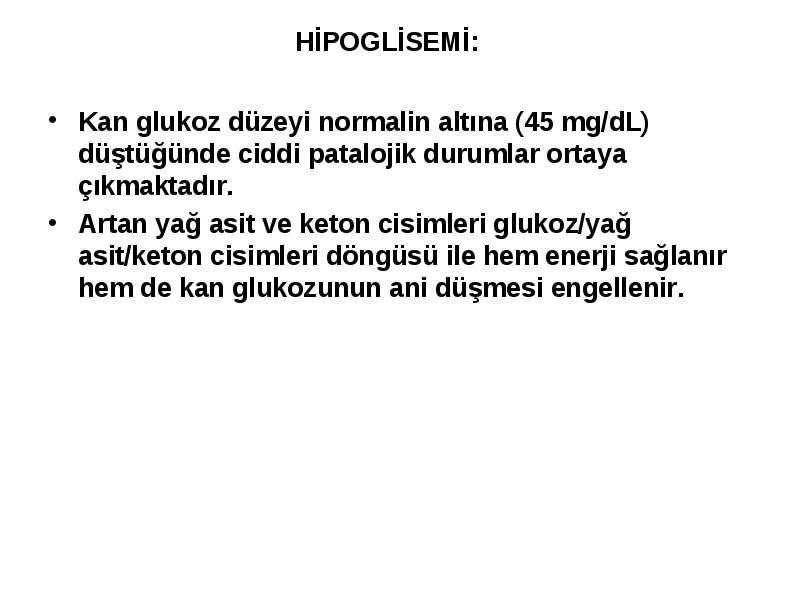 HİPOGLİSEMİ:

• Kan glukoz düzeyi normalin altına (45 mg/dL) düştüğünde ciddi patalojik durumlar ortaya çıkmaktadır.
• Artan yağ asit ve keton cisimleri glukoz/yağ asit/keton cisimleri döngüsü ile hem enerji sağlanır hem de kan glukozunun ani düşmesi engellenir.